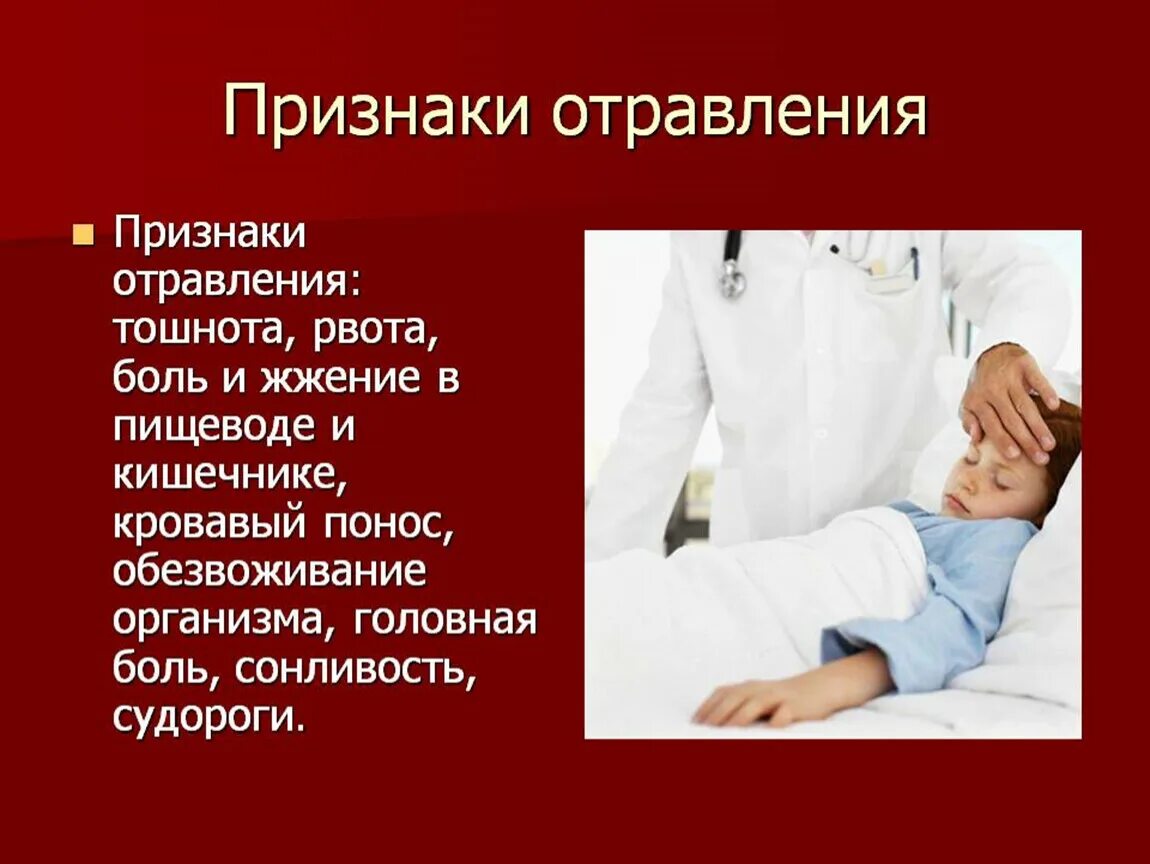 Признаки отравления

Признаки отравления: тошнота, рвота, боль и жжение в пищеводе и кишечнике, кровавый понос, обезвоживание организма, головная боль, сонливость, судороги.